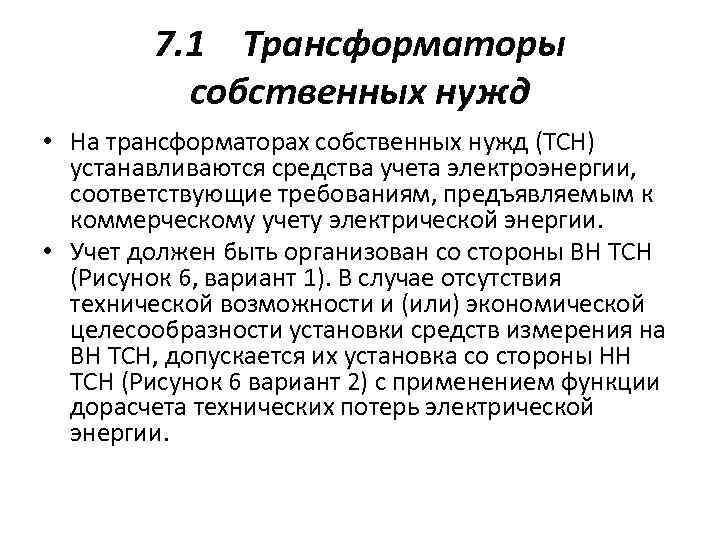 7.1 Трансформаторы собственных нужд

• На трансформаторах собственных нужд (ТСН) устанавливаются средства учета электроэнергии, соответствующие требованиям, предъявляемым к коммерческому учету электрической энергии.

• Учет должен быть организован со стороны ВН ТСН (Рисунок 6, вариант 1). В случае отсутствия технической возможности и (или) экономической целесообразности установки средств измерения на ВН ТСН, допускается их установка со стороны НН ТСН (Рисунок 6 вариант 2) с применением функции дорасчета технических потерь электрической энергии.